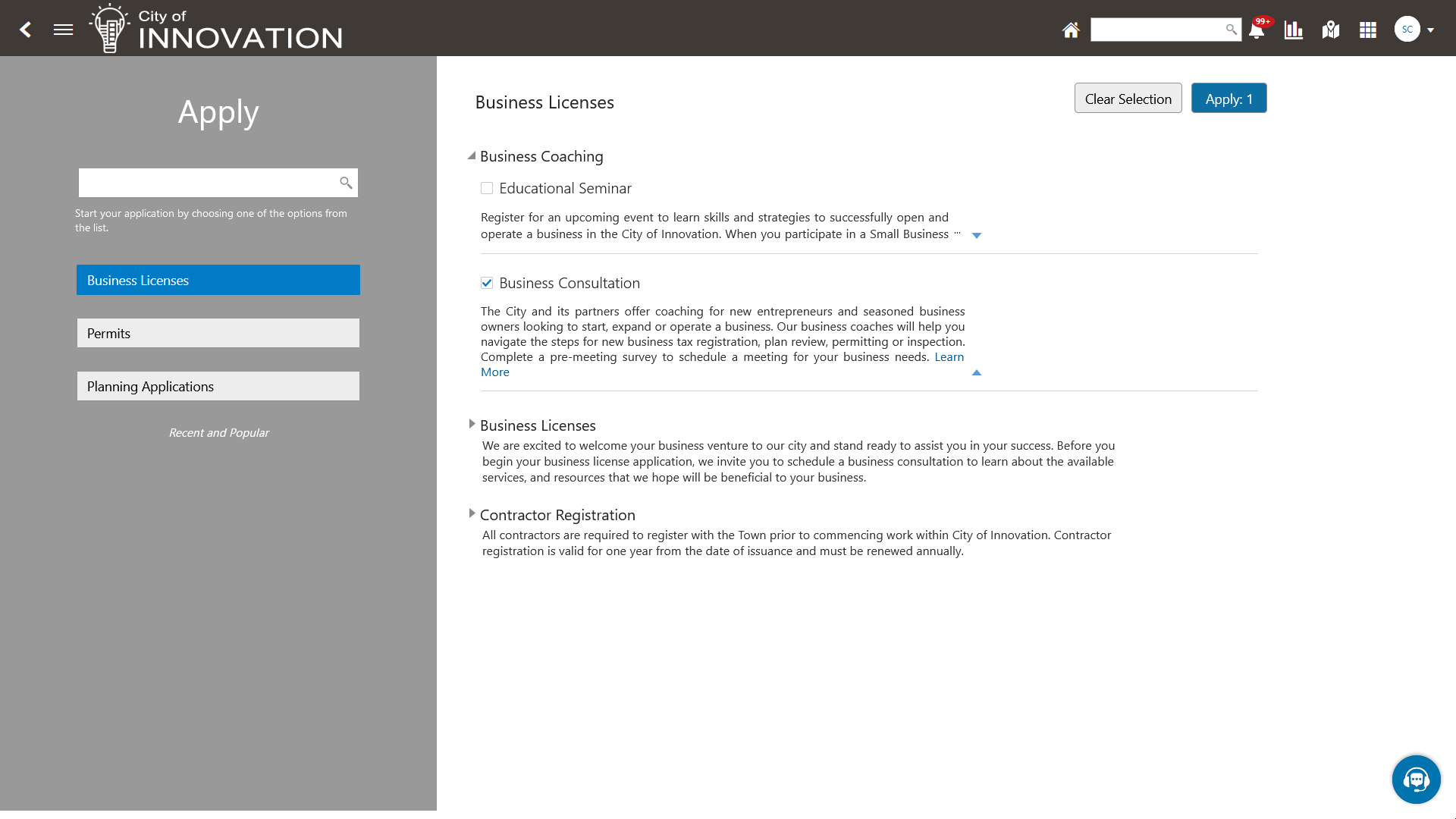 City of
INNOVATION

99+

SC

Apply

Start your application by choosing one of the options from the list.

Business Licenses

Permits

Planning Applications

Recent and Popular

Business Licenses

Clear Selection

Apply: 1

Business Coaching

Educational Seminar

Register for an upcoming event to learn skills and strategies to successfully open and operate a business in the City of Innovation. When you participate in a Small Business ...

Business Consultation

The City and its partners offer coaching for new entrepreneurs and seasoned business owners looking to start, expand or operate a business. Our business coaches will help you navigate the steps for new business tax registration, plan review, permitting or inspection. Complete a pre-meeting survey to schedule a meeting for your business needs. Learn More

Business Licenses

We are excited to welcome your business venture to our city and stand ready to assist you in your success. Before you begin your business license application, we invite you to schedule a business consultation to learn about the available services, and resources that we hope will be beneficial to your business.

Contractor Registration

All contractors are required to register with the Town prior to commencing work within City of Innovation. Contractor registration is valid for one year from the date of issuance and must be renewed annually.